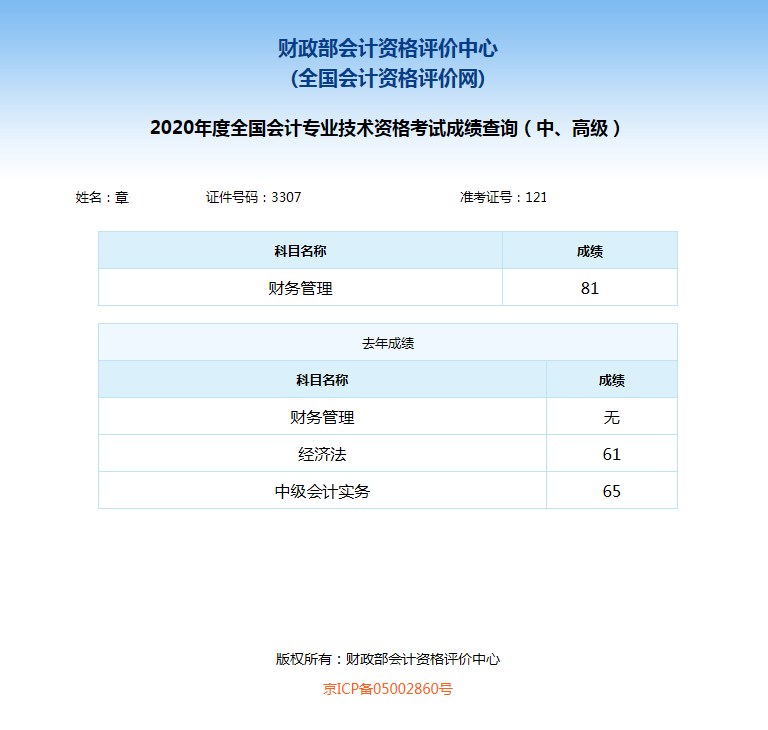 财政部会计资格评价中心
(全国会计资格评价网)

2020年度全国会计专业技术资格考试成绩查询（中、高级）

姓名：章 证件号码：3307 准考证号：121

| 科目名称 | 成绩 |
|---|---|
| 财务管理 | 81 |

去年成绩

| 科目名称 | 成绩 |
|---|---|
| 财务管理 | 无 |
| 经济法 | 61 |
| 中级会计实务 | 65 |

版权所有：财政部会计资格评价中心

京ICP备05002860号